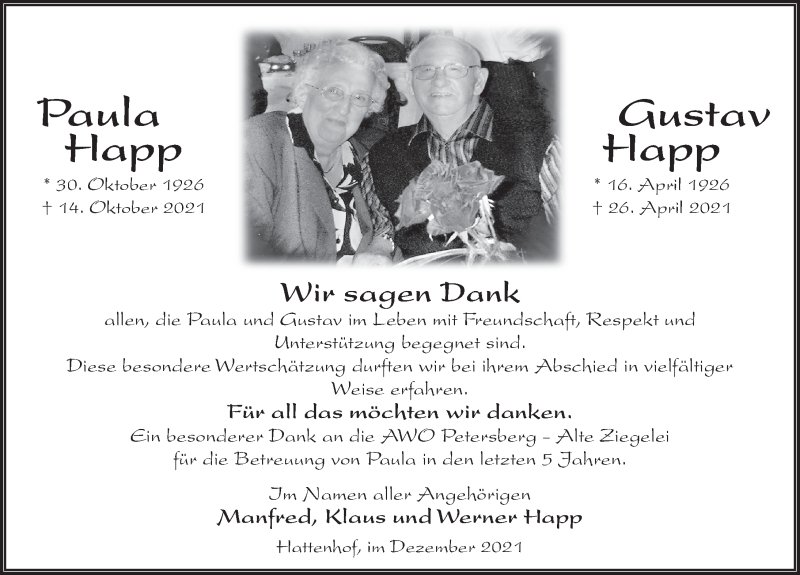 Paula Happ

* 30. Oktober 1926
† 14. Oktober 2021

Gustav Happ

* 16. April 1926
† 26. April 2021

Wir sagen Dank

allen, die Paula und Gustav im Leben mit Freundschaft, Respekt und Unterstützung begegnet sind.
Diese besondere Wertschätzung durften wir bei ihrem Abschied in vielfältiger Weise erfahren.

Für all das möchten wir danken.

Ein besonderer Dank an die AWO Petersberg – Alte Ziegelei für die Betreuung von Paula in den letzten 5 Jahren.

Im Namen aller Angehörigen
Manfred, Klaus und Werner Happ

Hattenhof, im Dezember 2021